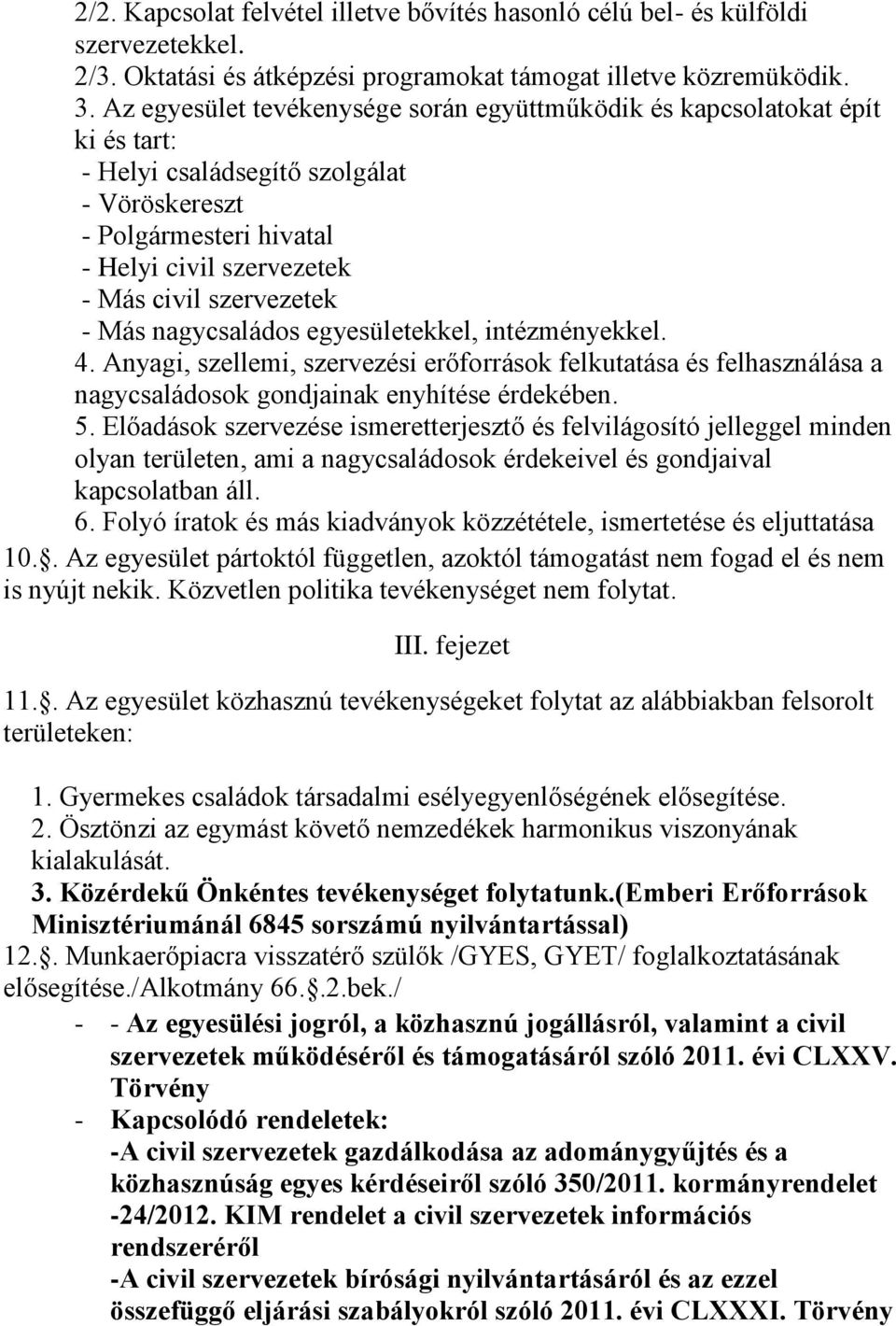 2/2. Kapcsolat felvétel illetve bővítés hasonló célú bel- és külföldi szervezetekkel.
2/3. Oktatási és átképzési programokat támogat illetve közremüködik.
3. Az egyesület tevékenysége során együttműködik és kapcsolatokat épít ki és tart:
- Helyi családsegítő szolgálat
- Vöröskereszt
- Polgármesteri hivatal
- Helyi civil szervezetek
- Más civil szervezetek
- Más nagycsaládos egyesületekkel, intézményekkel.
4. Anyagi, szellemi, szervezési erőforrások felkutatása és felhasználása a nagycsaládosok gondjainak enyhítése érdekében.
5. Előadások szervezése ismeretterjesztő és felvilágosító jelleggel minden olyan területen, ami a nagycsaládosok érdekeivel és gondjaival kapcsolatban áll.
6. Folyó íratok és más kiadványok közzététele, ismertetése és eljuttatása
10.. Az egyesület pártoktól független, azoktól támogatást nem fogad el és nem is nyújt nekik. Közvetlen politika tevékenységet nem folytat.

III. fejezet

11.. Az egyesület közhasznú tevékenységeket folytat az alábbiakban felsorolt területeken:

1. Gyermekes családok társadalmi esélyegyenlőségének elősegítése.
2. Ösztönzi az egymást követő nemzedékek harmonikus viszonyának kialakulását.
3. Közérdekű Önkéntes tevékenységet folytatunk.(Emberi Erőforrások Minisztériumánál 6845 sorszámú nyilvántartással)
12.. Munkaerőpiacra visszatérő szülők /GYES, GYET/ foglalkoztatásának elősegítése./Alkotmány 66..2.bek./
- - Az egyesülési jogról, a közhasznú jogállásról, valamint a civil szervezetek működéséről és támogatásáról szóló 2011. évi CLXXV. Törvény
- Kapcsolódó rendeletek:
-A civil szervezetek gazdálkodása az adománygyűjtés és a közhasznúság egyes kérdéseiről szóló 350/2011. kormányrendelet
-24/2012. KIM rendelet a civil szervezetek információs rendszeréről
-A civil szervezetek bírósági nyilvántartásáról és az ezzel összefüggő eljárási szabályokról szóló 2011. évi CLXXXI. Törvény